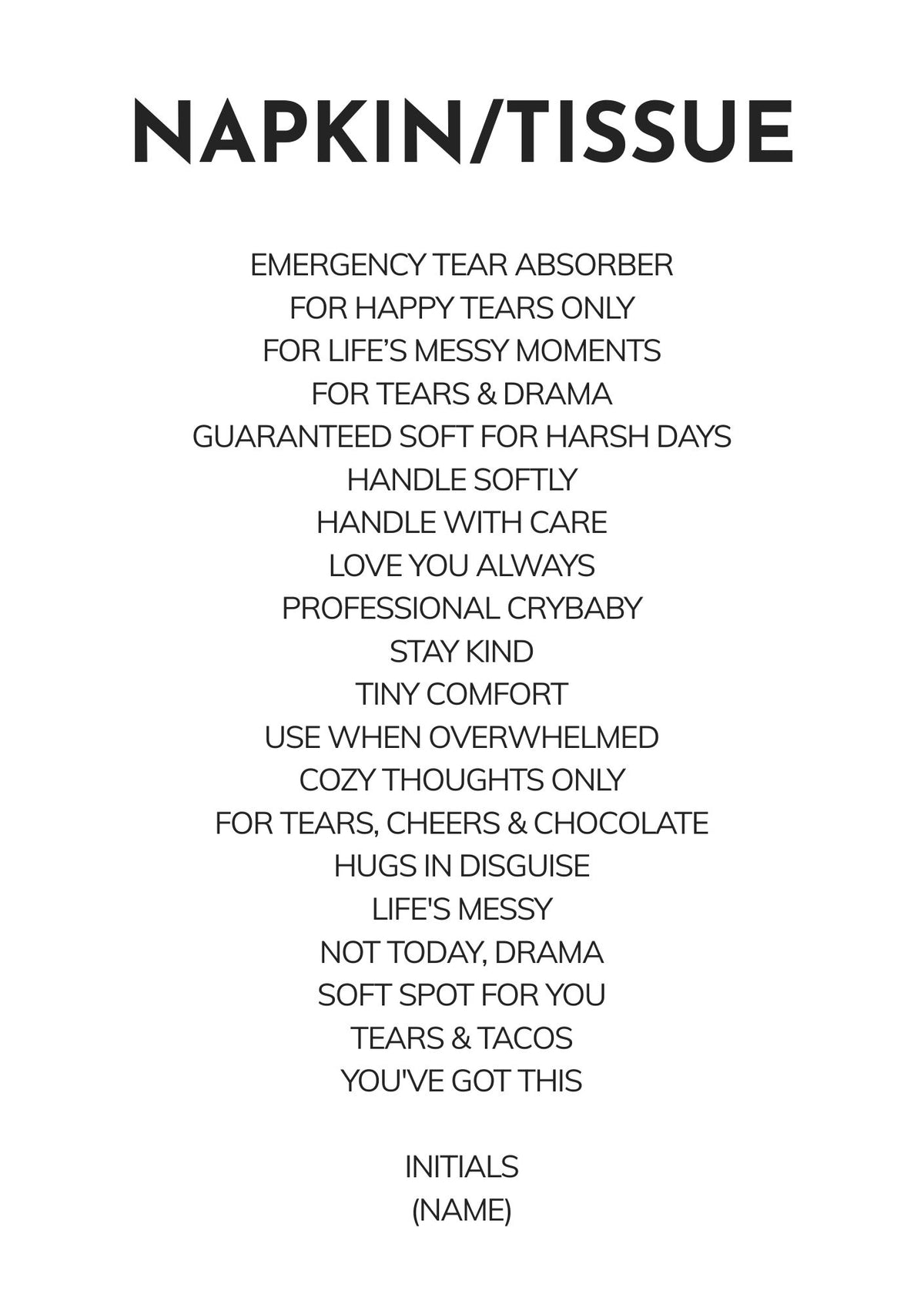 NAPKIN/TISSUE

EMERGENCY TEAR ABSORBER
FOR HAPPY TEARS ONLY
FOR LIFE'S MESSY MOMENTS
FOR TEARS & DRAMA
GUARANTEED SOFT FOR HARSH DAYS
HANDLE SOFTLY
HANDLE WITH CARE
LOVE YOU ALWAYS
PROFESSIONAL CRYBABY
STAY KIND
TINY COMFORT
USE WHEN OVERWHELMED
COZY THOUGHTS ONLY
FOR TEARS, CHEERS & CHOCOLATE
HUGS IN DISGUISE
LIFE'S MESSY
NOT TODAY, DRAMA
SOFT SPOT FOR YOU
TEARS & TACOS
YOU'VE GOT THIS

INITIALS
(NAME)